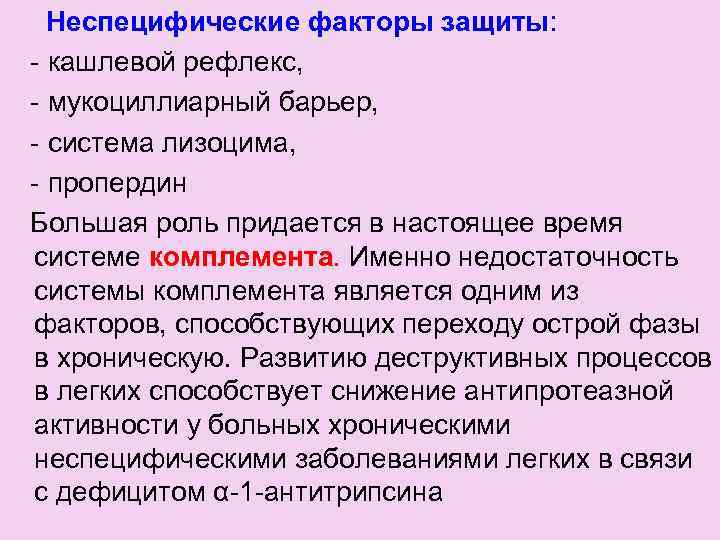 Неспецифические факторы защиты:
- кашлевой рефлекс,
- мукоциллиарный барьер,
- система лизоцима,
- пропердин

Большая роль придается в настоящее время системе комплемента. Именно недостаточность системы комплемента является одним из факторов, способствующих переходу острой фазы в хроническую. Развитию деструктивных процессов в легких способствует снижение антипротеазной активности у больных хроническими неспецифическими заболеваниями легких в связи с дефицитом α-1-антитрипсина